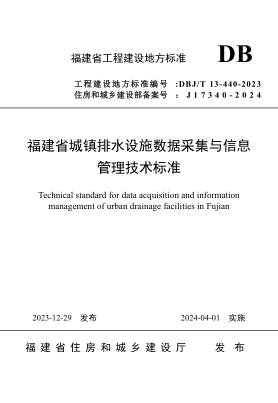 福建省工程建设地方标准 DB

工程建设地方标准编号 :DBJ/T 13-440-2023
住房和城乡建设部备案号 : J17340-2024

福建省城镇排水设施数据采集与信息管理技术标准

Technical standard for data acquisition and information management of urban drainage facilities in Fujian

2023-12-29 发布 2024-04-01 实施

福建省住房和城乡建设厅 发布